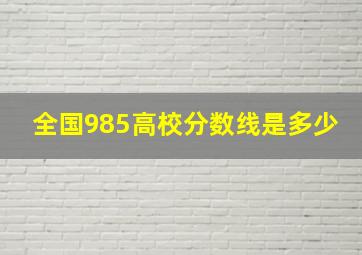 全国985高校分数线是多少